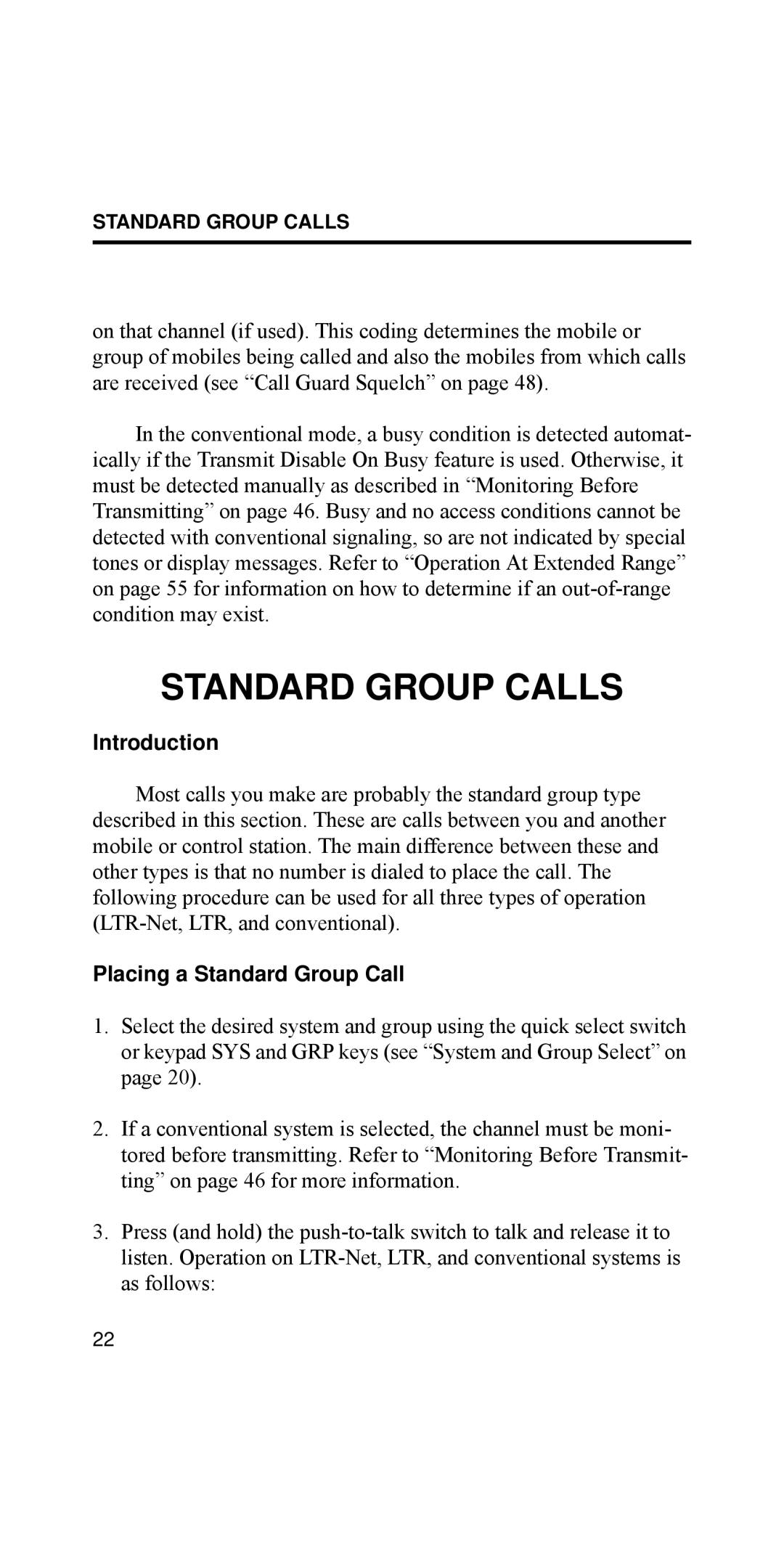 STANDARD GROUP CALLS

on that channel (if used). This coding determines the mobile or group of mobiles being called and also the mobiles from which calls are received (see “Call Guard Squelch” on page 48).

In the conventional mode, a busy condition is detected automatically if the Transmit Disable On Busy feature is used. Otherwise, it must be detected manually as described in “Monitoring Before Transmitting” on page 46. Busy and no access conditions cannot be detected with conventional signaling, so are not indicated by special tones or display messages. Refer to “Operation At Extended Range” on page 55 for information on how to determine if an out-of-range condition may exist.

STANDARD GROUP CALLS

Introduction

Most calls you make are probably the standard group type described in this section. These are calls between you and another mobile or control station. The main difference between these and other types is that no number is dialed to place the call. The following procedure can be used for all three types of operation (LTR-Net, LTR, and conventional).

Placing a Standard Group Call

1. Select the desired system and group using the quick select switch or keypad SYS and GRP keys (see “System and Group Select” on page 20).

2. If a conventional system is selected, the channel must be monitored before transmitting. Refer to “Monitoring Before Transmitting” on page 46 for more information.

3. Press (and hold) the push-to-talk switch to talk and release it to listen. Operation on LTR-Net, LTR, and conventional systems is as follows:

22